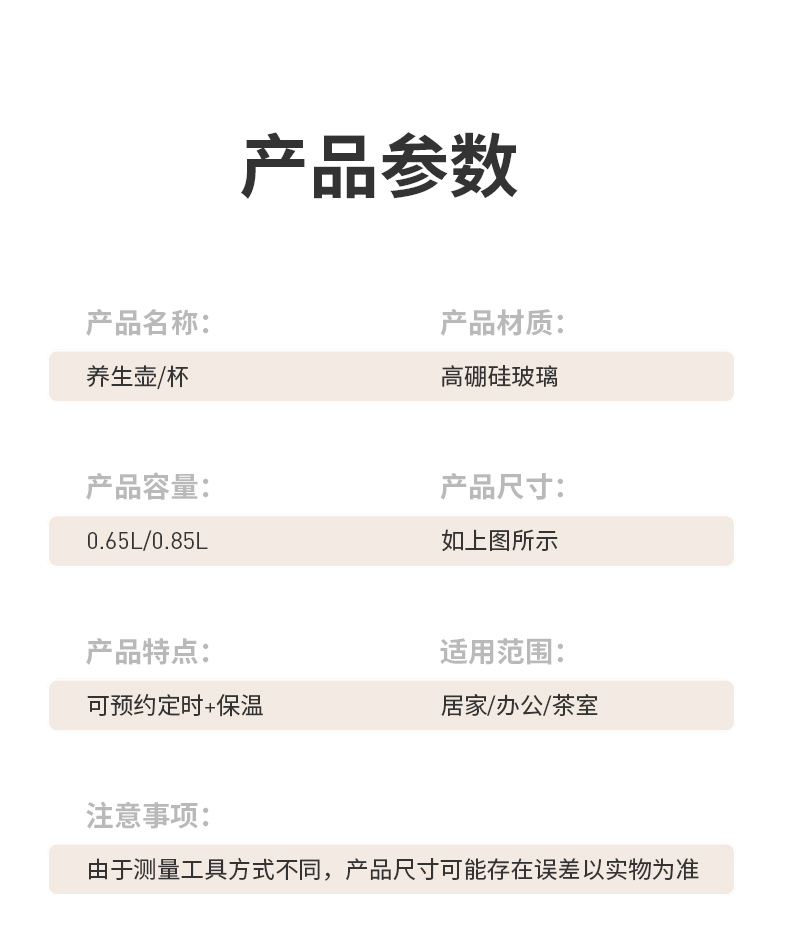 产品参数

产品名称:

养生壶/杯

产品材质:

高硼硅玻璃

产品容量:

0.65L/0.85L

产品尺寸:

如上图所示

产品特点:

可预约定时+保温

适用范围:

居家/办公/茶室

注意事项:

由于测量工具方式不同，产品尺寸可能存在误差以实物为准